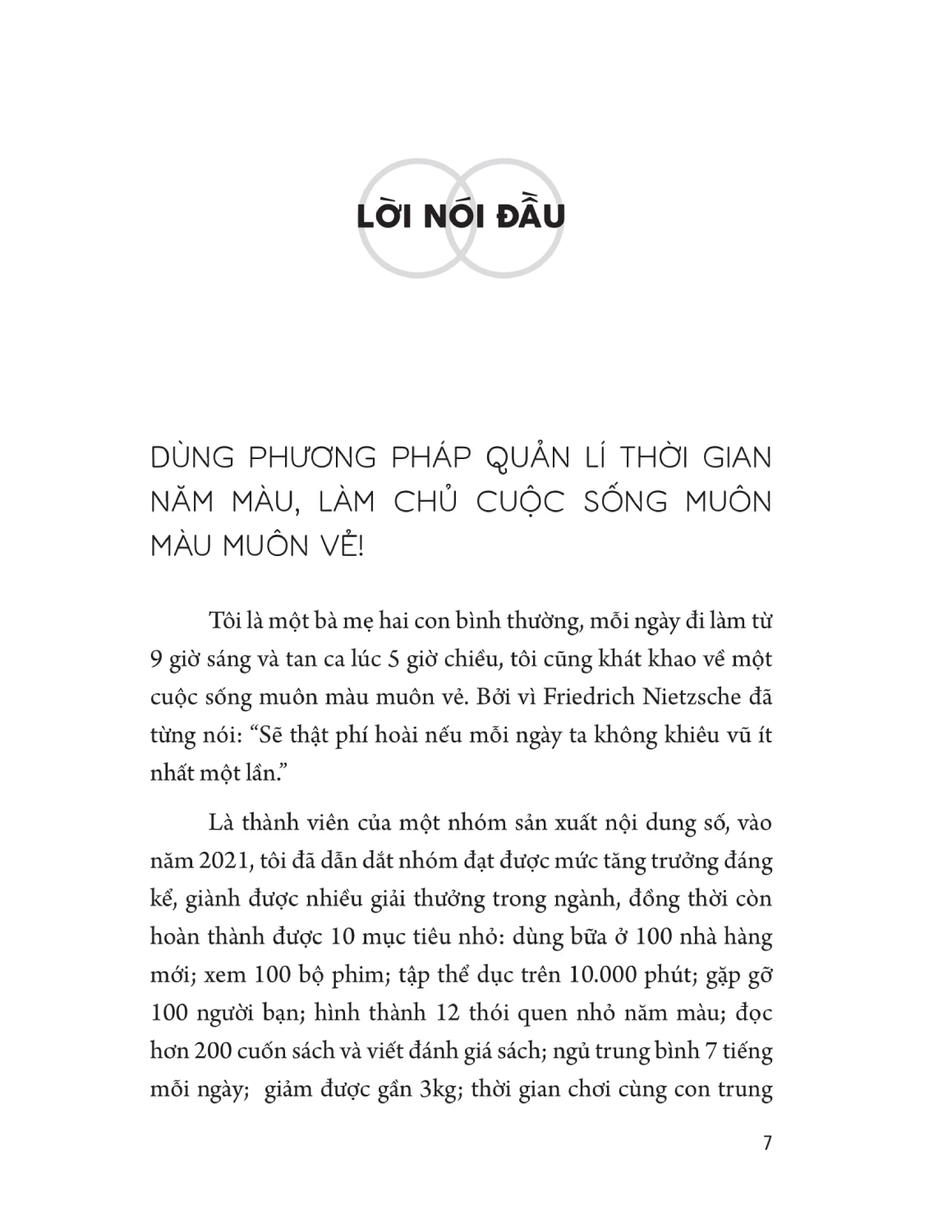 LỜI NÓI ĐẦU

DÙNG PHƯƠNG PHÁP QUẢN LÍ THỜI GIAN NĂM MÀU, LÀM CHỦ CUỘC SỐNG MUÔN MÀU MUÔN VẺ!

Tôi là một bà mẹ hai con bình thường, mỗi ngày đi làm từ 9 giờ sáng và tan ca lúc 5 giờ chiều, tôi cũng khát khao về một cuộc sống muôn màu muôn vẻ. Bởi vì Friedrich Nietzsche đã từng nói: “Sẽ thật phí hoài nếu mỗi ngày ta không khiêu vũ ít nhất một lần.”

Là thành viên của một nhóm sản xuất nội dung số, vào năm 2021, tôi đã dẫn dắt nhóm đạt được mức tăng trưởng đáng kể, giành được nhiều giải thưởng trong ngành, đồng thời còn hoàn thành được 10 mục tiêu nhỏ: dùng bữa ở 100 nhà hàng mới; xem 100 bộ phim; tập thể dục trên 10.000 phút; gặp gỡ 100 người bạn; hình thành 12 thói quen nhỏ năm màu; đọc hơn 200 cuốn sách và viết đánh giá sách; ngủ trung bình 7 tiếng mỗi ngày; giảm được gần 3kg; thời gian chơi cùng con trung

7